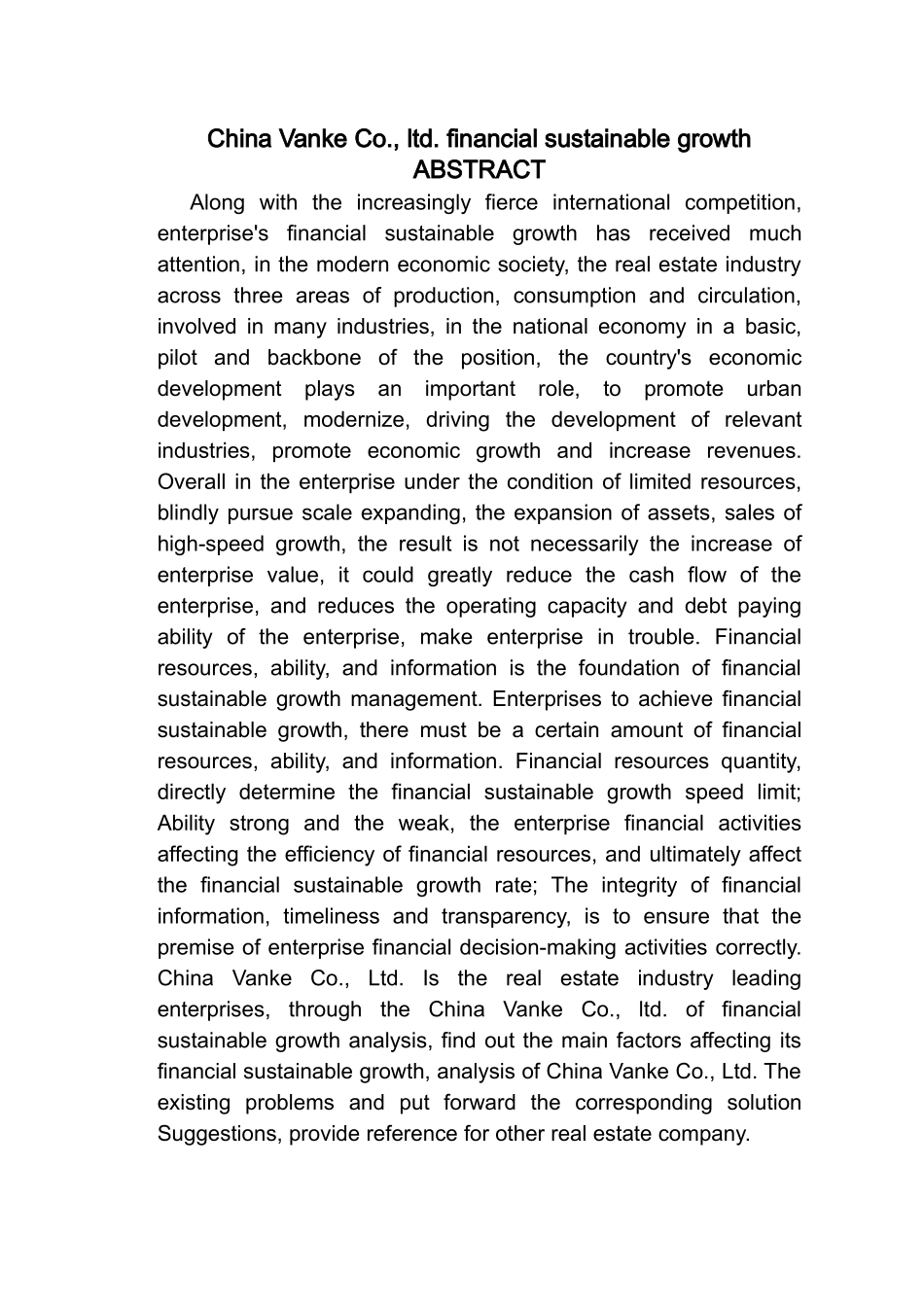 China Vanke Co., ltd. financial sustainable growth
ABSTRACT

Along with the increasingly fierce international competition, enterprise's financial sustainable growth has received much attention, in the modern economic society, the real estate industry across three areas of production, consumption and circulation, involved in many industries, in the national economy in a basic, pilot and backbone of the position, the country's economic development plays an important role, to promote urban development, modernize, driving the development of relevant industries, promote economic growth and increase revenues. Overall in the enterprise under the condition of limited resources, blindly pursue scale expanding, the expansion of assets, sales of high-speed growth, the result is not necessarily the increase of enterprise value, it could greatly reduce the cash flow of the enterprise, and reduces the operating capacity and debt paying ability of the enterprise, make enterprise in trouble. Financial resources, ability, and information is the foundation of financial sustainable growth management. Enterprises to achieve financial sustainable growth, there must be a certain amount of financial resources, ability, and information. Financial resources quantity, directly determine the financial sustainable growth speed limit; Ability strong and the weak, the enterprise financial activities affecting the efficiency of financial resources, and ultimately affect the financial sustainable growth rate; The integrity of financial information, timeliness and transparency, is to ensure that the premise of enterprise financial decision-making activities correctly. China Vanke Co., Ltd. Is the real estate industry leading enterprises, through the China Vanke Co., ltd. of financial sustainable growth analysis, find out the main factors affecting its financial sustainable growth, analysis of China Vanke Co., Ltd. The existing problems and put forward the corresponding solution Suggestions, provide reference for other real estate company.